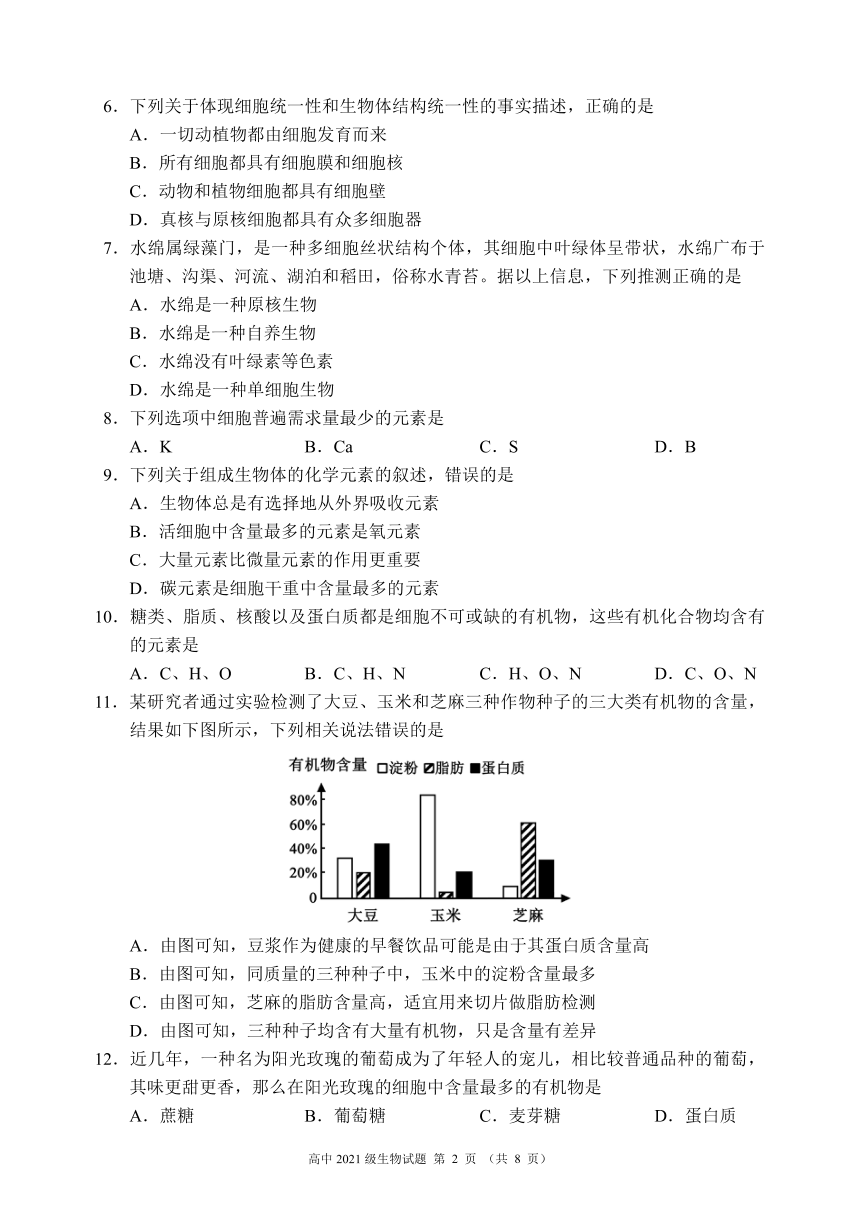 6．下列关于体现细胞统一性和生物体结构统一性的事实描述，正确的是
A．一切动植物都由细胞发育而来
B．所有细胞都具有细胞膜和细胞核
C．动物和植物细胞都具有细胞壁
D．真核与原核细胞都具有众多细胞器

7．水绵属绿藻门，是一种多细胞丝状结构个体，其细胞中叶绿体呈带状，水绵广布于池塘、沟渠、河流、湖泊和稻田，俗称水青苔。据以上信息，下列推测正确的是
A．水绵是一种原核生物
B．水绵是一种自养生物
C．水绵没有叶绿素等色素
D．水绵是一种单细胞生物

8．下列选项中细胞普遍需求量最少的元素是
A．K　　B．Ca　　C．S　　D．B

9．下列关于组成生物体的化学元素的叙述，错误的是
A．生物体总是有选择地从外界吸收元素
B．活细胞中含量最多的元素是氧元素
C．大量元素比微量元素的作用更重要
D．碳元素是细胞干重中含量最多的元素

10．糖类、脂质、核酸以及蛋白质都是细胞不可或缺的有机物，这些有机化合物均含有的元素是
A．C、H、O　　B．C、H、N　　C．H、O、N　　D．C、O、N

11．某研究者通过实验检测了大豆、玉米和芝麻三种作物种子的三大类有机物的含量，结果如下图所示，下列相关说法错误的是

有机物含量 □淀粉 ▨脂肪 ■蛋白质
80%
60%
40%
20%
0
大豆　玉米　芝麻

A．由图可知，豆浆作为健康的早餐饮品可能是由于其蛋白质含量高
B．由图可知，同质量的三种种子中，玉米中的淀粉含量最多
C．由图可知，芝麻的脂肪含量高，适宜用来切片做脂肪检测
D．由图可知，三种种子均含有大量有机物，只是含量有差异

12．近几年，一种名为阳光玫瑰的葡萄成为了年轻人的宠儿，相比较普通品种的葡萄，其味更甜更香，那么在阳光玫瑰的细胞中含量最多的有机物是
A．蔗糖　　B．葡萄糖　　C．麦芽糖　　D．蛋白质

高中 2021 级生物试题 第 2 页 （共 8 页）